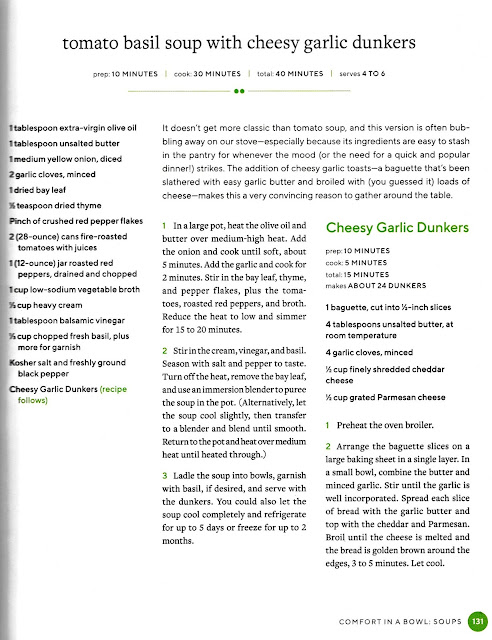 tomato basil soup with cheesy garlic dunkers

prep: 10 MINUTES | cook: 30 MINUTES | total: 40 MINUTES | serves 4 TO 6

1 tablespoon extra-virgin olive oil
1 tablespoon unsalted butter
1 medium yellow onion, diced
2 garlic cloves, minced
1 dried bay leaf
½ teaspoon dried thyme
Pinch of crushed red pepper flakes
2 (28-ounce) cans fire-roasted tomatoes with juices
1 (12-ounce) jar roasted red peppers, drained and chopped
1 cup low-sodium vegetable broth
½ cup heavy cream
1 tablespoon balsamic vinegar
½ cup chopped fresh basil, plus more for garnish
Kosher salt and freshly ground black pepper
Cheesy Garlic Dunkers (recipe follows)

It doesn't get more classic than tomato soup, and this version is often bubbling away on our stove—especially because its ingredients are easy to stash in the pantry for whenever the mood (or the need for a quick and popular dinner!) strikes. The addition of cheesy garlic toasts—a baguette that's been slathered with easy garlic butter and broiled with (you guessed it) loads of cheese—makes this a very convincing reason to gather around the table.

1 In a large pot, heat the olive oil and butter over medium-high heat. Add the onion and cook until soft, about 5 minutes. Add the garlic and cook for 2 minutes. Stir in the bay leaf, thyme, and pepper flakes, plus the tomatoes, roasted red peppers, and broth. Reduce the heat to low and simmer for 15 to 20 minutes.

2 Stir in the cream, vinegar, and basil. Season with salt and pepper to taste. Turn off the heat, remove the bay leaf, and use an immersion blender to puree the soup in the pot. (Alternatively, let the soup cool slightly, then transfer to a blender and blend until smooth. Return to the pot and heat over medium heat until heated through.)

3 Ladle the soup into bowls, garnish with basil, if desired, and serve with the dunkers. You could also let the soup cool completely and refrigerate for up to 5 days or freeze for up to 2 months.

Cheesy Garlic Dunkers

prep: 10 MINUTES
cook: 5 MINUTES
total: 15 MINUTES
makes ABOUT 24 DUNKERS

1 baguette, cut into ½-inch slices
4 tablespoons unsalted butter, at room temperature
4 garlic cloves, minced
½ cup finely shredded cheddar cheese
½ cup grated Parmesan cheese

1 Preheat the oven broiler.

2 Arrange the baguette slices on a large baking sheet in a single layer. In a small bowl, combine the butter and minced garlic. Stir until the garlic is well incorporated. Spread each slice of bread with the garlic butter and top with the cheddar and Parmesan. Broil until the cheese is melted and the bread is golden brown around the edges, 3 to 5 minutes. Let cool.

COMFORT IN A BOWL: SOUPS 131